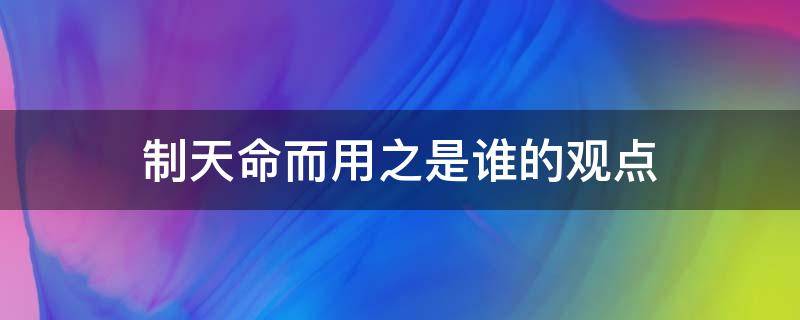 制天命而用之是谁的观点